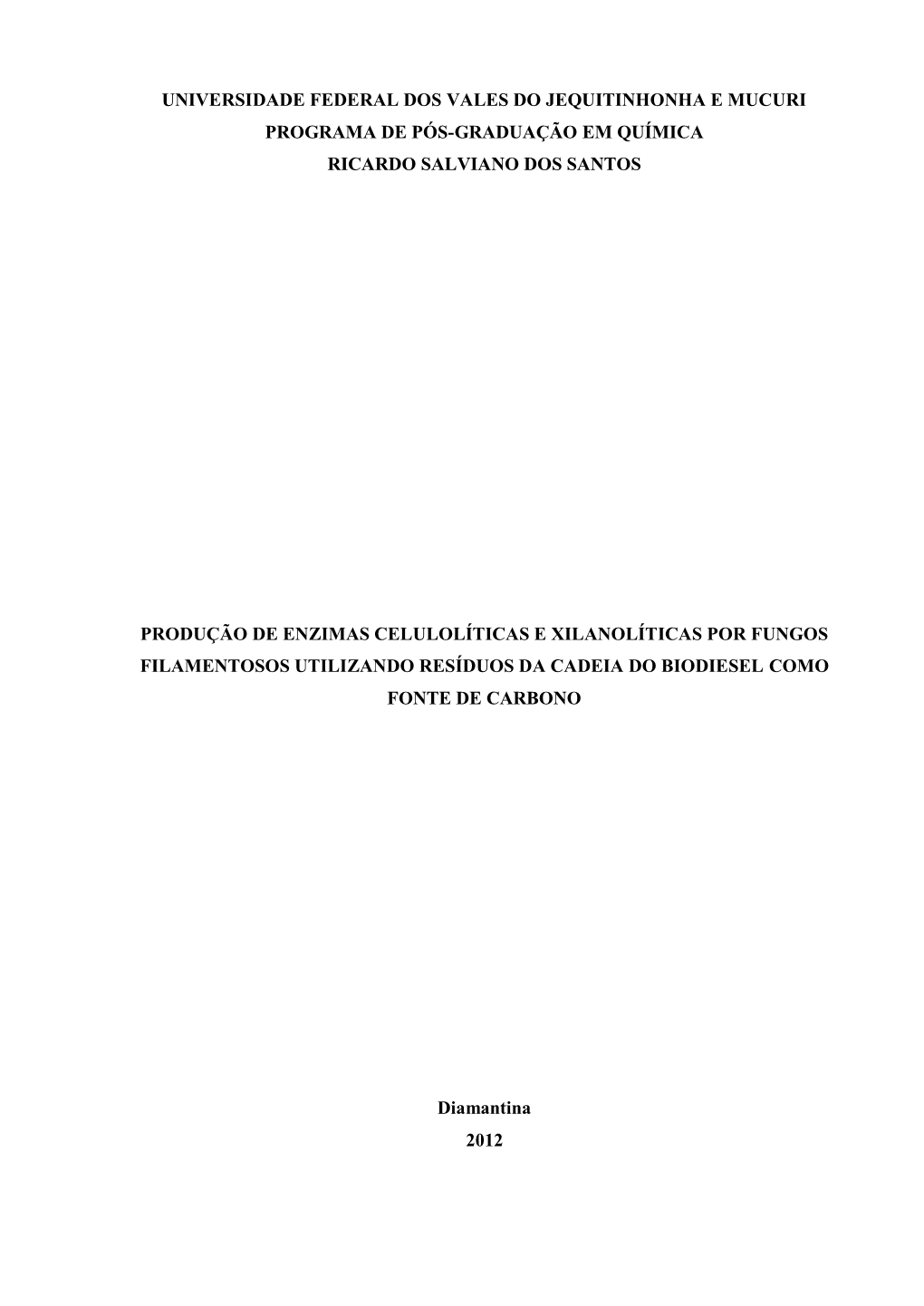 UNIVERSIDADE FEDERAL DOS VALES DO JEQUITINHONHA E MUCURI
PROGRAMA DE PÓS-GRADUAÇÃO EM QUÍMICA
RICARDO SALVIANO DOS SANTOS

PRODUÇÃO DE ENZIMAS CELULOLÍTICAS E XILANOLÍTICAS POR FUNGOS FILAMENTOSOS UTILIZANDO RESÍDUOS DA CADEIA DO BIODIESEL COMO FONTE DE CARBONO

Diamantina
2012